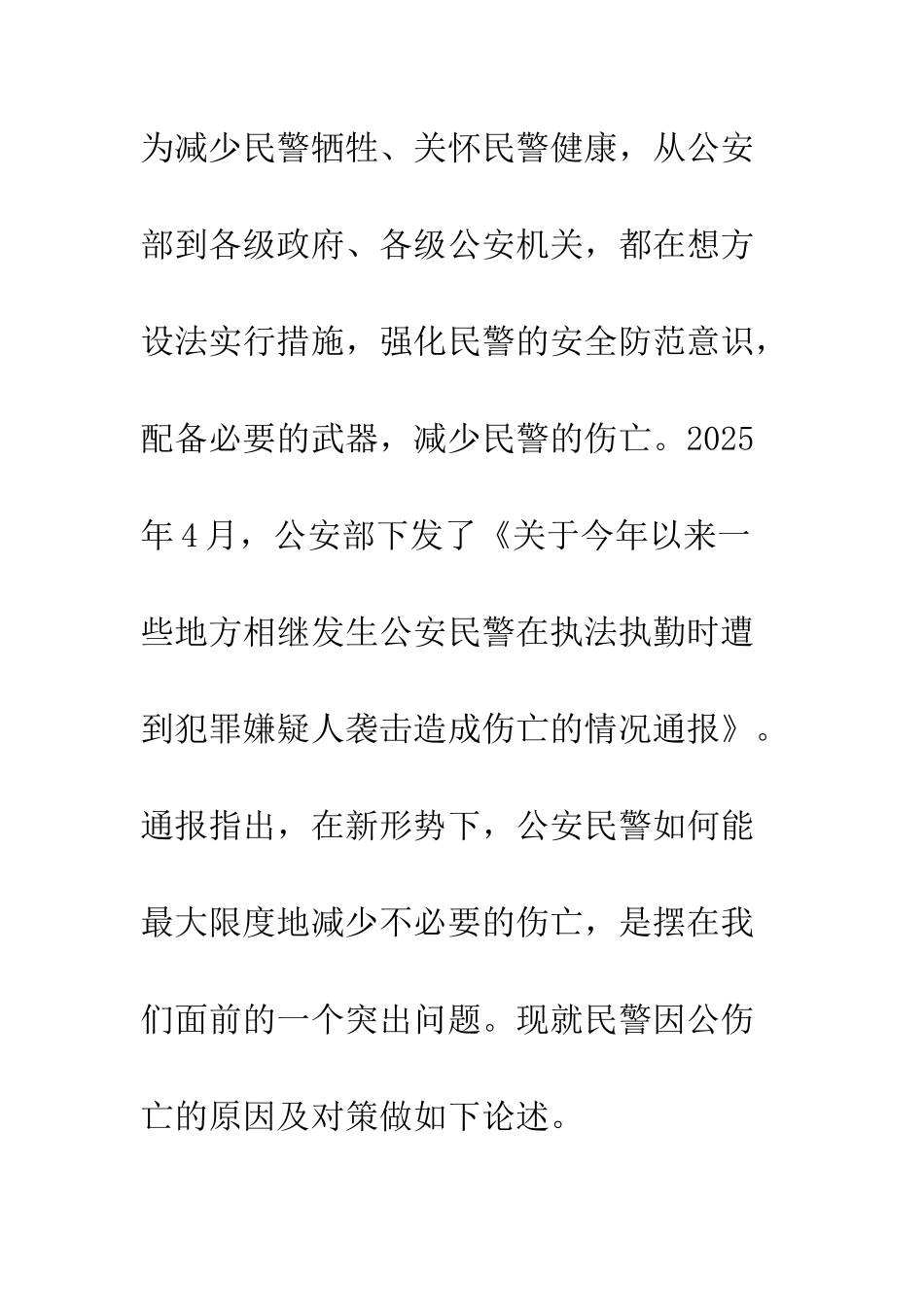 为减少民警牺牲、关怀民警健康，从公安部到各级政府、各级公安机关，都在想方设法实行措施，强化民警的安全防范意识，配备必要的武器，减少民警的伤亡。2025年4月，公安部下发了《关于今年以来一些地方相继发生公安民警在执法执勤时遭到犯罪嫌疑人袭击造成伤亡的情况通报》。通报指出，在新形势下，公安民警如何能最大限度地减少不必要的伤亡，是摆在我们面前的一个突出问题。现就民警因公伤亡的原因及对策做如下论述。